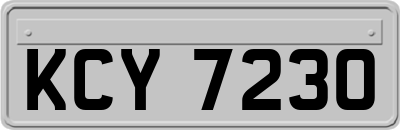 KCY 7230